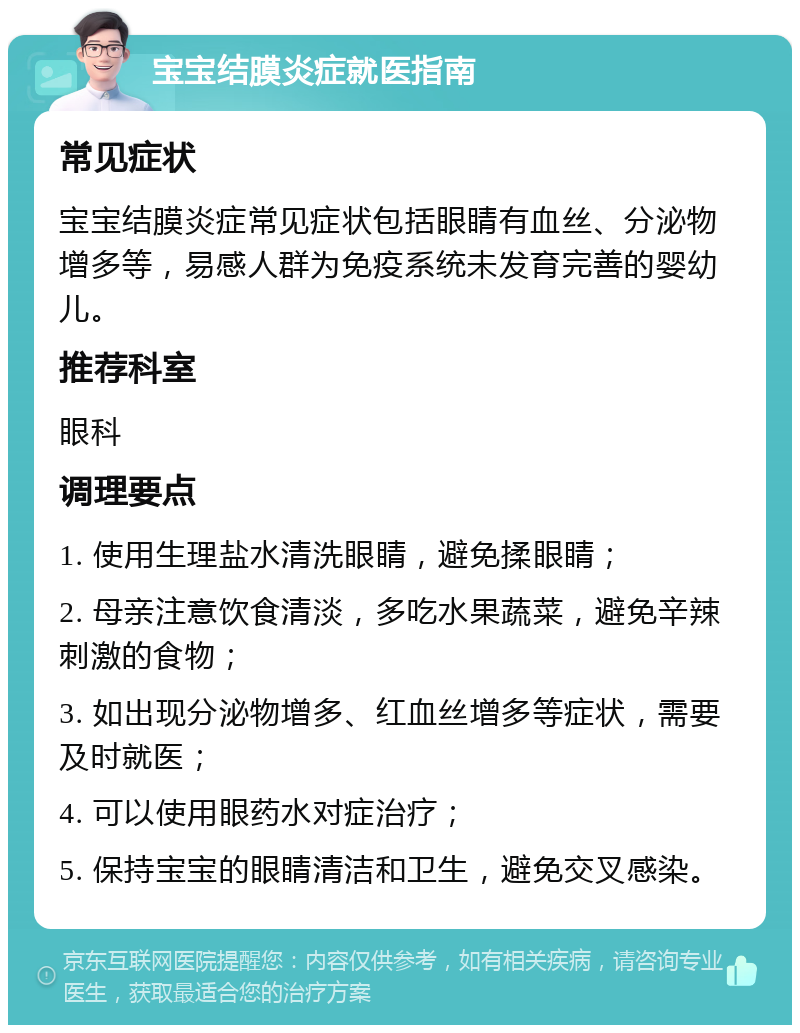 宝宝结膜炎症就医指南

常见症状

宝宝结膜炎症常见症状包括眼睛有血丝、分泌物增多等，易感人群为免疫系统未发育完善的婴幼儿。

推荐科室

眼科

调理要点

1. 使用生理盐水清洗眼睛，避免揉眼睛；

2. 母亲注意饮食清淡，多吃水果蔬菜，避免辛辣刺激的食物；

3. 如出现分泌物增多、红血丝增多等症状，需要及时就医；

4. 可以使用眼药水对症治疗；

5. 保持宝宝的眼睛清洁和卫生，避免交叉感染。

京东互联网医院提醒您：内容仅供参考，如有相关疾病，请咨询专业医生，获取最适合您的治疗方案